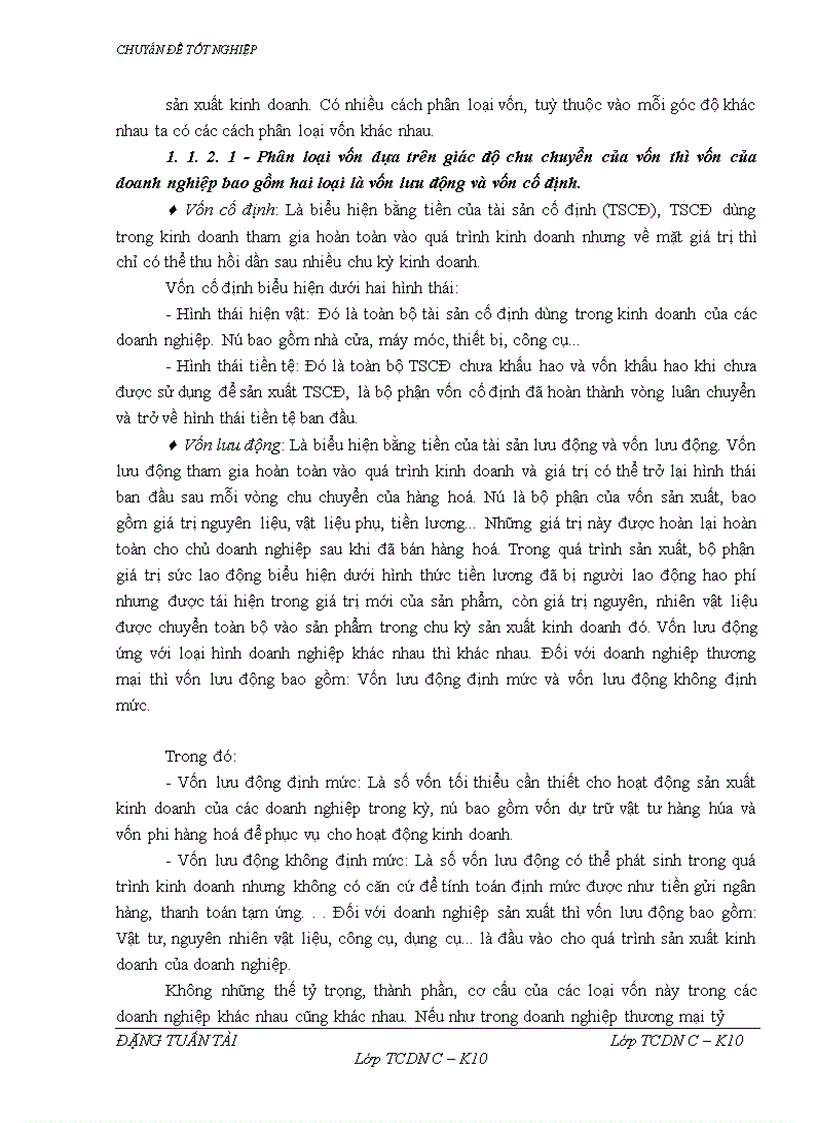 CHUYÊN ĐỀ TỐT NGHIỆP

sản xuất kinh doanh. Có nhiều cách phân loại vốn, tuỳ thuộc vào mỗi góc độ khác nhau ta có các cách phân loại vốn khác nhau.

1. 1. 2. 1 - Phân loại vốn dựa trên giác độ chu chuyển của vốn thì vốn của doanh nghiệp bao gồm hai loại là vốn lưu động và vốn cố định.

♦ Vốn cố định: Là biểu hiện bằng tiền của tài sản cố định (TSCĐ), TSCĐ dùng trong kinh doanh tham gia hoàn toàn vào quá trình kinh doanh nhưng về mặt giá trị thì chỉ có thể thu hồi dần sau nhiều chu kỳ kinh doanh.

Vốn cố định biểu hiện dưới hai hình thái:

- Hình thái hiện vật: Đó là toàn bộ tài sản cố định dùng trong kinh doanh của các doanh nghiệp. Nú bao gồm nhà cửa, máy móc, thiết bị, công cụ...

- Hình thái tiền tệ: Đó là toàn bộ TSCĐ chưa khấu hao và vốn khấu hao khi chưa được sử dụng để sản xuất TSCĐ, là bộ phận vốn cố định đã hoàn thành vòng luân chuyển và trở về hình thái tiền tệ ban đầu.

♦ Vốn lưu động: Là biểu hiện bằng tiền của tài sản lưu động và vốn lưu động. Vốn lưu động tham gia hoàn toàn vào quá trình kinh doanh và giá trị có thể trở lại hình thái ban đầu sau mỗi vòng chu chuyển của hàng hoá. Nú là bộ phận của vốn sản xuất, bao gồm giá trị nguyên liệu, vật liệu phụ, tiền lương... Những giá trị này được hoàn lại hoàn toàn cho chủ doanh nghiệp sau khi đã bán hàng hoá. Trong quá trình sản xuất, bộ phận giá trị sức lao động biểu hiện dưới hình thức tiền lương đã bị người lao động hao phí nhưng được tái hiện trong giá trị mới của sản phẩm, còn giá trị nguyên, nhiên vật liệu được chuyển toàn bộ vào sản phẩm trong chu kỳ sản xuất kinh doanh đó. Vốn lưu động ứng với loại hình doanh nghiệp khác nhau thì khác nhau. Đối với doanh nghiệp thương mại thì vốn lưu động bao gồm: Vốn lưu động định mức và vốn lưu động không định mức.

Trong đó:

- Vốn lưu động định mức: Là số vốn tối thiểu cần thiết cho hoạt động sản xuất kinh doanh của các doanh nghiệp trong kỳ, nú bao gồm vốn dự trữ vật tư hàng húa và vốn phi hàng hoá để phục vụ cho hoạt động kinh doanh.

- Vốn lưu động không định mức: Là số vốn lưu động có thể phát sinh trong quá trình kinh doanh nhưng không có căn cứ để tính toán định mức được như tiền gửi ngân hàng, thanh toán tạm ứng. . . Đối với doanh nghiệp sản xuất thì vốn lưu động bao gồm: Vật tư, nguyên nhiên vật liệu, công cụ, dụng cụ... là đầu vào cho quá trình sản xuất kinh doanh của doanh nghiệp.

Không những thế tỷ trọng, thành phần, cơ cấu của các loại vốn này trong các doanh nghiệp khác nhau cũng khác nhau. Nếu như trong doanh nghiệp thương mại tỷ

ĐẶNG TUẤN TÀI Lớp TCDN C – K10

Lớp TCDN C – K10